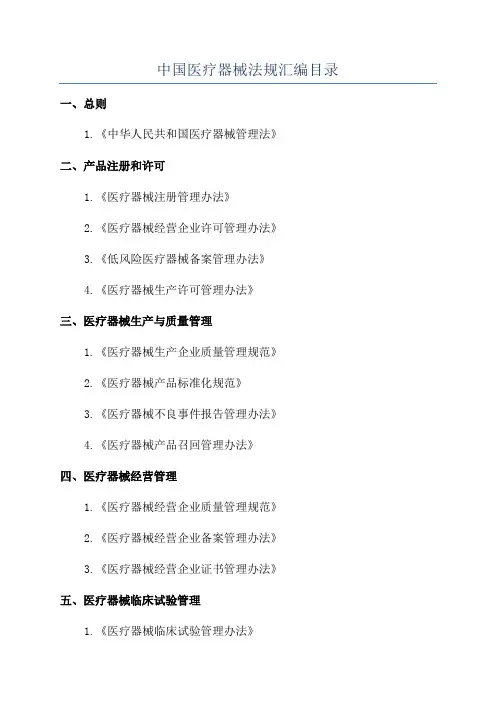 中国医疗器械法规汇编目录

一、总则

1.《中华人民共和国医疗器械管理法》

二、产品注册和许可

1.《医疗器械注册管理办法》

2.《医疗器械经营企业许可管理办法》

3.《低风险医疗器械备案管理办法》

4.《医疗器械生产许可管理办法》

三、医疗器械生产与质量管理

1.《医疗器械生产企业质量管理规范》

2.《医疗器械产品标准化规范》

3.《医疗器械不良事件报告管理办法》

4.《医疗器械产品召回管理办法》

四、医疗器械经营管理

1.《医疗器械经营企业质量管理规范》

2.《医疗器械经营企业备案管理办法》

3.《医疗器械经营企业证书管理办法》

五、医疗器械临床试验管理

1.《医疗器械临床试验管理办法》